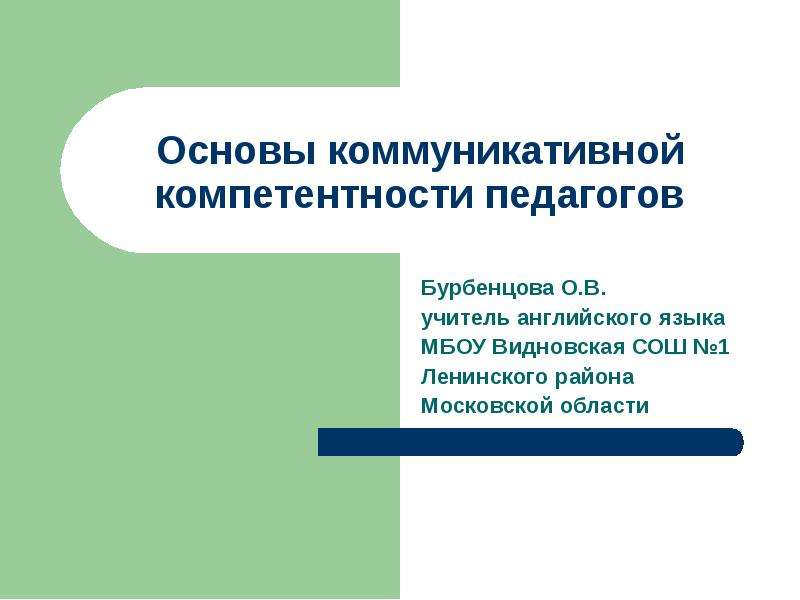 Основы коммуникативной компетентности педагогов

Бурбенцова О.В.
учитель английского языка
МБОУ Видновская СОШ №1
Ленинского района
Московской области